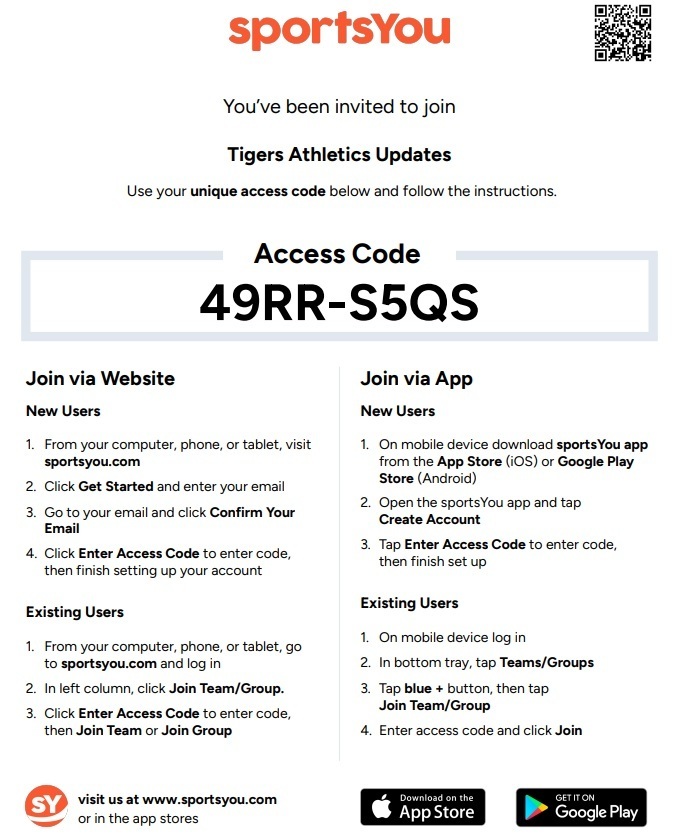 sportsYou

You've been invited to join

Tigers Athletics Updates

Use your unique access code below and follow the instructions.

Access Code

49RR-S5QS

Join via Website

New Users

1. From your computer, phone, or tablet, visit sportsyou.com
2. Click Get Started and enter your email
3. Go to your email and click Confirm Your Email
4. Click Enter Access Code to enter code, then finish setting up your account

Existing Users

1. From your computer, phone, or tablet, go to sportsyou.com and log in
2. In left column, click Join Team/Group.
3. Click Enter Access Code to enter code, then Join Team or Join Group

Join via App

New Users

1. On mobile device download sportsYou app from the App Store (iOS) or Google Play Store (Android)
2. Open the sportsYou app and tap Create Account
3. Tap Enter Access Code to enter code, then finish set up

Existing Users

1. On mobile device log in
2. In bottom tray, tap Teams/Groups
3. Tap blue + button, then tap Join Team/Group
4. Enter access code and click Join

SY visit us at www.sportsyou.com or in the app stores

Download on the App Store

GET IT ON Google Play